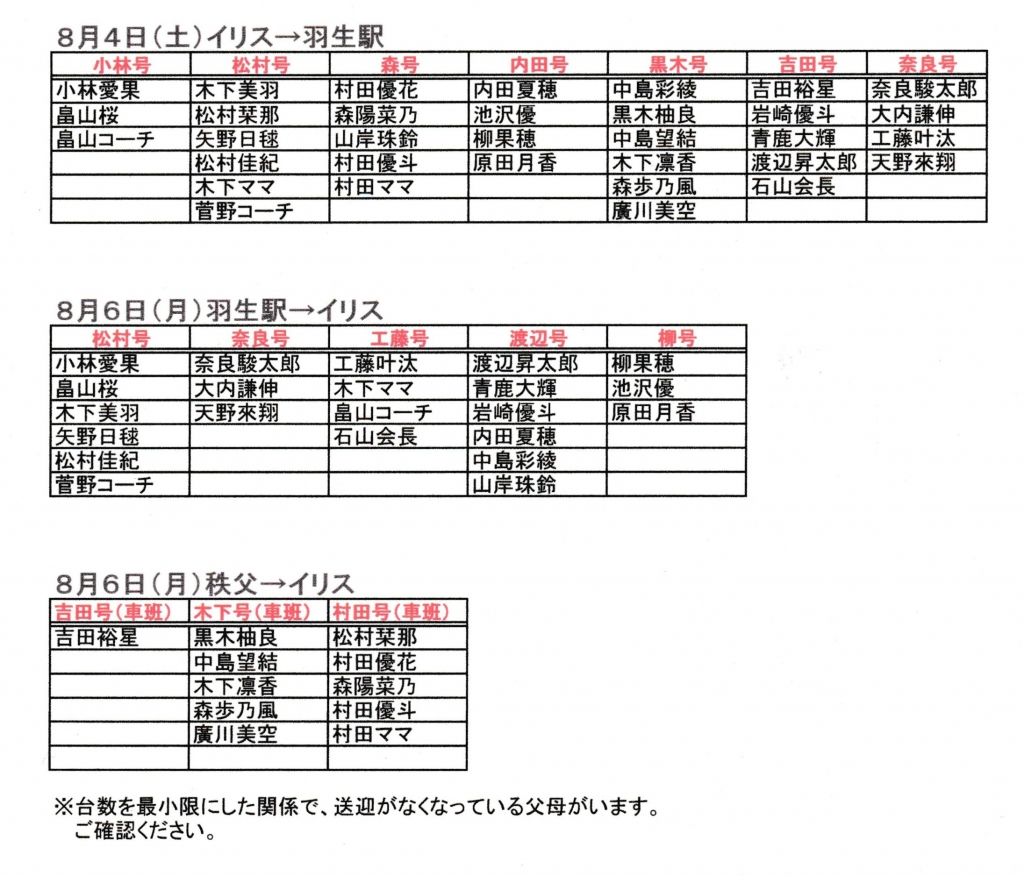 8月4日（土）イリス→羽生駅

| 小林号 | 松村号 | 森号 | 内田号 | 黒木号 | 吉田号 | 奈良号 |
|---|---|---|---|---|---|---|
| 小林愛果 | 木下美羽 | 村田優花 | 内田夏穂 | 中島彩綾 | 吉田裕星 | 奈良駿太郎 |
| 畠山桜 | 松村栞那 | 森陽菜乃 | 池沢優 | 黒木柚良 | 岩崎優斗 | 大内謙伸 |
| 畠山コーチ | 矢野日毬 | 山岸珠鈴 | 柳果穂 | 中島望結 | 青鹿大輝 | 工藤叶汰 |
| | 松村佳紀 | 村田優斗 | 原田月香 | 木下凛香 | 渡辺昇太郎 | 天野來翔 |
| | 木下ママ | 村田ママ | | 森歩乃風 | 石山会長 | |
| | 菅野コーチ | | | 廣川美空 | | |

8月6日（月）羽生駅→イリス

| 松村号 | 奈良号 | 工藤号 | 渡辺号 | 柳号 |
|---|---|---|---|---|
| 小林愛果 | 奈良駿太郎 | 工藤叶汰 | 渡辺昇太郎 | 柳果穂 |
| 畠山桜 | 大内謙伸 | 木下ママ | 青鹿大輝 | 池沢優 |
| 木下美羽 | 天野來翔 | 畠山コーチ | 岩崎優斗 | 原田月香 |
| 矢野日毬 | | 石山会長 | 内田夏穂 | |
| 松村佳紀 | | | 中島彩綾 | |
| 菅野コーチ | | | 山岸珠鈴 | |

8月6日（月）秩父→イリス

| 吉田号（車班） | 木下号（車班） | 村田号（車班） |
|---|---|---|
| 吉田裕星 | 黒木柚良 | 松村栞那 |
| | 中島望結 | 村田優花 |
| | 木下凛香 | 森陽菜乃 |
| | 森歩乃風 | 村田優斗 |
| | 廣川美空 | 村田ママ |
| | | |

※台数を最小限にした関係で、送迎がなくなっている父母がいます。
ご確認ください。